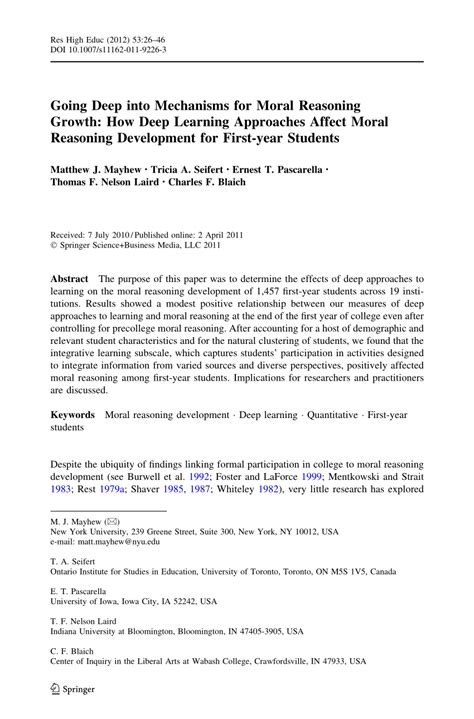 Res High Educ (2012) 53:26–46
DOI 10.1007/s11162-011-9226-3

Going Deep into Mechanisms for Moral Reasoning Growth: How Deep Learning Approaches Affect Moral Reasoning Development for First-year Students

Matthew J. Mayhew · Tricia A. Seifert · Ernest T. Pascarella · Thomas F. Nelson Laird · Charles F. Blaich

Received: 7 July 2010 / Published online: 2 April 2011
© Springer Science+Business Media, LLC 2011

Abstract The purpose of this paper was to determine the effects of deep approaches to learning on the moral reasoning development of 1,457 first-year students across 19 institutions. Results showed a modest positive relationship between our measures of deep approaches to learning and moral reasoning at the end of the first year of college even after controlling for precollege moral reasoning. After accounting for a host of demographic and relevant student characteristics and for the natural clustering of students, we found that the integrative learning subscale, which captures students' participation in activities designed to integrate information from varied sources and diverse perspectives, positively affected moral reasoning among first-year students. Implications for researchers and practitioners are discussed.

Keywords Moral reasoning development · Deep learning · Quantitative · First-year students

Despite the ubiquity of findings linking formal participation in college to moral reasoning development (see Burwell et al. 1992; Foster and LaForce 1999; Mentkowski and Strait 1983; Rest 1979a; Shaver 1985, 1987; Whiteley 1982), very little research has explored

M. J. Mayhew (✉)
New York University, 239 Greene Street, Suite 300, New York, NY 10012, USA
e-mail: matt.mayhew@nyu.edu

T. A. Seifert
Ontario Institute for Studies in Education, University of Toronto, Toronto, ON M5S 1V5, Canada

E. T. Pascarella
University of Iowa, Iowa City, IA 52242, USA

T. F. Nelson Laird
Indiana University at Bloomington, Bloomington, IN 47405-3905, USA

C. F. Blaich
Center of Inquiry in the Liberal Arts at Wabash College, Crawfordsville, IN 47933, USA

Springer